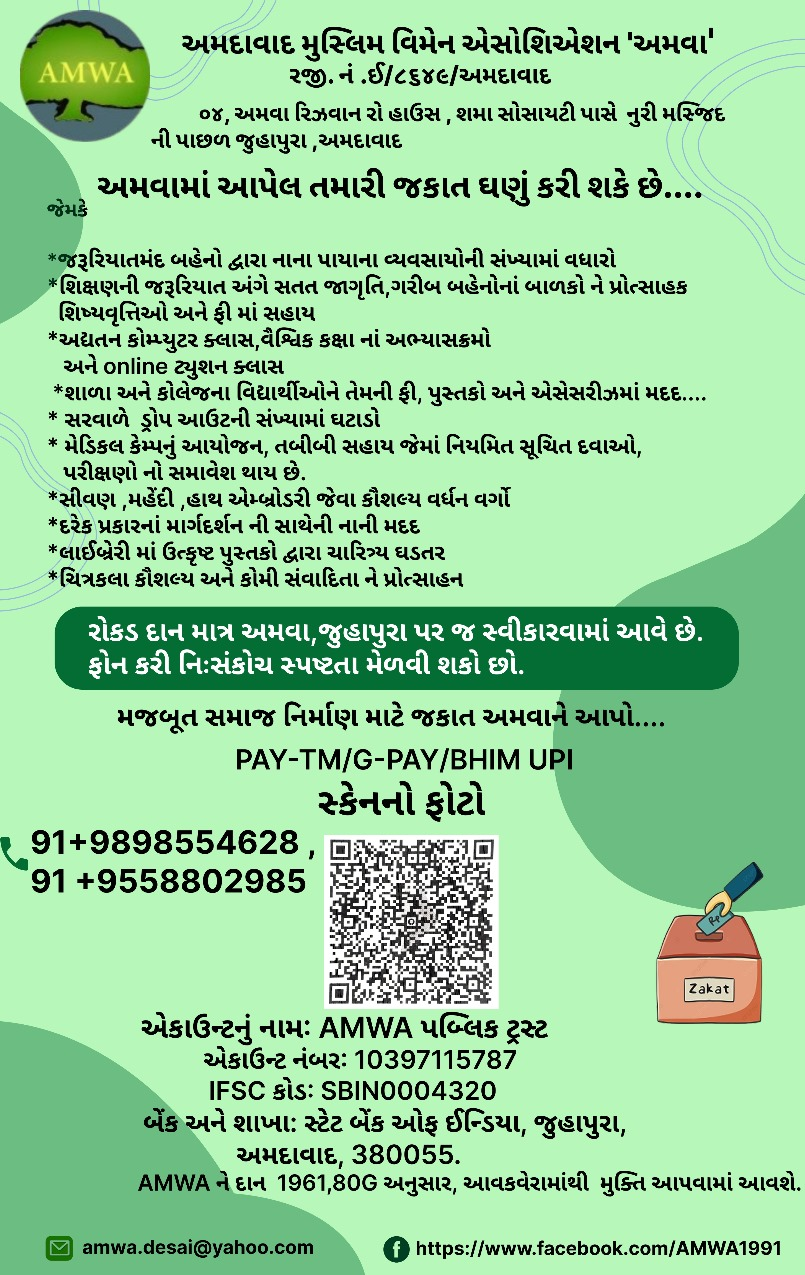 AMWA

અમદાવાદ મુસ્લિમ વિમેન એસોશિએશન 'અમવા'
રજી. નં .ઈ/૮૬૪૯/અમદાવાદ

૦૪, અમવા રિઝવાન રો હાઉસ , શમા સોસાયટી પાસે નુરી મસ્જિદ ની પાછળ જુહાપુરા ,અમદાવાદ

અમવામાં આપેલ તમારી જકાત ઘણું કરી શકે છે....

જેમકે

*જરૂરિયાતમંદ બહેનો દ્વારા નાના પાયાના વ્યવસાયોની સંખ્યામાં વધારો
*શિક્ષણની જરૂરિયાત અંગે સતત જાગૃતિ,ગરીબ બહેનોનાં બાળકો ને પ્રોત્સાહક શિષ્યવૃત્તિઓ અને ફી માં સહાય
*અદ્યતન કોમ્પ્યુટર ક્લાસ,વૈશ્વિક કક્ષા નાં અભ્યાસક્રમો અને online ટ્યુશન ક્લાસ
*શાળા અને કોલેજના વિદ્યાર્થીઓને તેમની ફી, પુસ્તકો અને એસેસરીઝમાં મદદ....
* સરવાળે ડ્રોપ આઉટની સંખ્યામાં ઘટાડો
* મેડિકલ કેમ્પનું આયોજન, તબીબી સહાય જેમાં નિયમિત સૂચિત દવાઓ, પરીક્ષણો નો સમાવેશ થાય છે.
*સીવણ ,મહેંદી ,હાથ એમ્બ્રોડરી જેવા કૌશલ્ય વર્ધન વર્ગો
*દરેક પ્રકારનાં માર્ગદર્શન ની સાથેની નાની મદદ
*લાઈબ્રેરી માં ઉત્કૃષ્ટ પુસ્તકો દ્વારા ચારિત્ર્ય ઘડતર
*ચિત્રકલા કૌશલ્ય અને કોમી સંવાદિતા ને પ્રોત્સાહન

રોકડ દાન માત્ર અમવા,જુહાપુરા પર જ સ્વીકારવામાં આવે છે. ફોન કરી નિઃસંકોચ સ્પષ્ટતા મેળવી શકો છો.

મજબૂત સમાજ નિર્માણ માટે જકાત અમવાને આપો....

PAY-TM/G-PAY/BHIM UPI
સ્કેનનો ફોટો

91+9898554628 ,
91 +9558802985

Zakat

એકાઉન્ટનું નામ: AMWA પબ્લિક ટ્રસ્ટ
એકાઉન્ટ નંબર: 10397115787
IFSC કોડ: SBIN0004320
બેંક અને શાખા: સ્ટેટ બેંક ઓફ ઈન્ડિયા, જુહાપુરા, અમદાવાદ, 380055.
AMWA ને દાન 1961,80G અનુસાર, આવકવેરામાંથી મુક્તિ આપવામાં આવશે.

amwa.desai@yahoo.com
https://www.facebook.com/AMWA1991